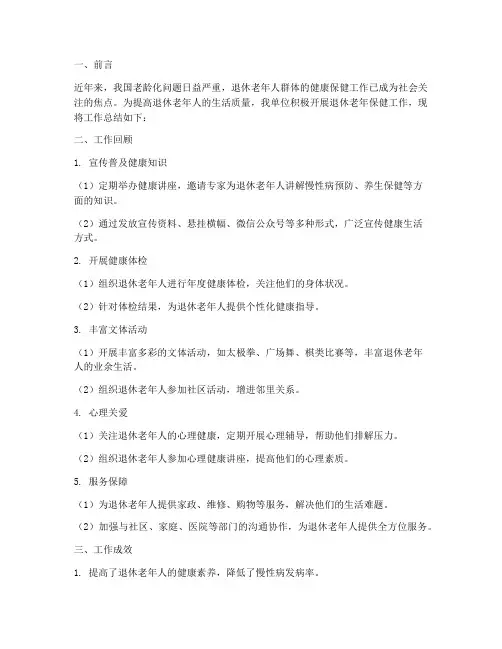 一、前言

近年来，我国老龄化问题日益严重，退休老年人群体的健康保健工作已成为社会关注的焦点。为提高退休老年人的生活质量，我单位积极开展退休老年保健工作，现将工作总结如下：

二、工作回顾

1. 宣传普及健康知识

（1）定期举办健康讲座，邀请专家为退休老年人讲解慢性病预防、养生保健等方面的知识。

（2）通过发放宣传资料、悬挂横幅、微信公众号等多种形式，广泛宣传健康生活方式。

2. 开展健康体检

（1）组织退休老年人进行年度健康体检，关注他们的身体状况。

（2）针对体检结果，为退休老年人提供个性化健康指导。

3. 丰富文体活动

（1）开展丰富多彩的文体活动，如太极拳、广场舞、棋类比赛等，丰富退休老年人的业余生活。

（2）组织退休老年人参加社区活动，增进邻里关系。

4. 心理关爱

（1）关注退休老年人的心理健康，定期开展心理辅导，帮助他们排解压力。

（2）组织退休老年人参加心理健康讲座，提高他们的心理素质。

5. 服务保障

（1）为退休老年人提供家政、维修、购物等服务，解决他们的生活难题。

（2）加强与社区、家庭、医院等部门的沟通协作，为退休老年人提供全方位服务。

三、工作成效

1. 提高了退休老年人的健康素养，降低了慢性病发病率。